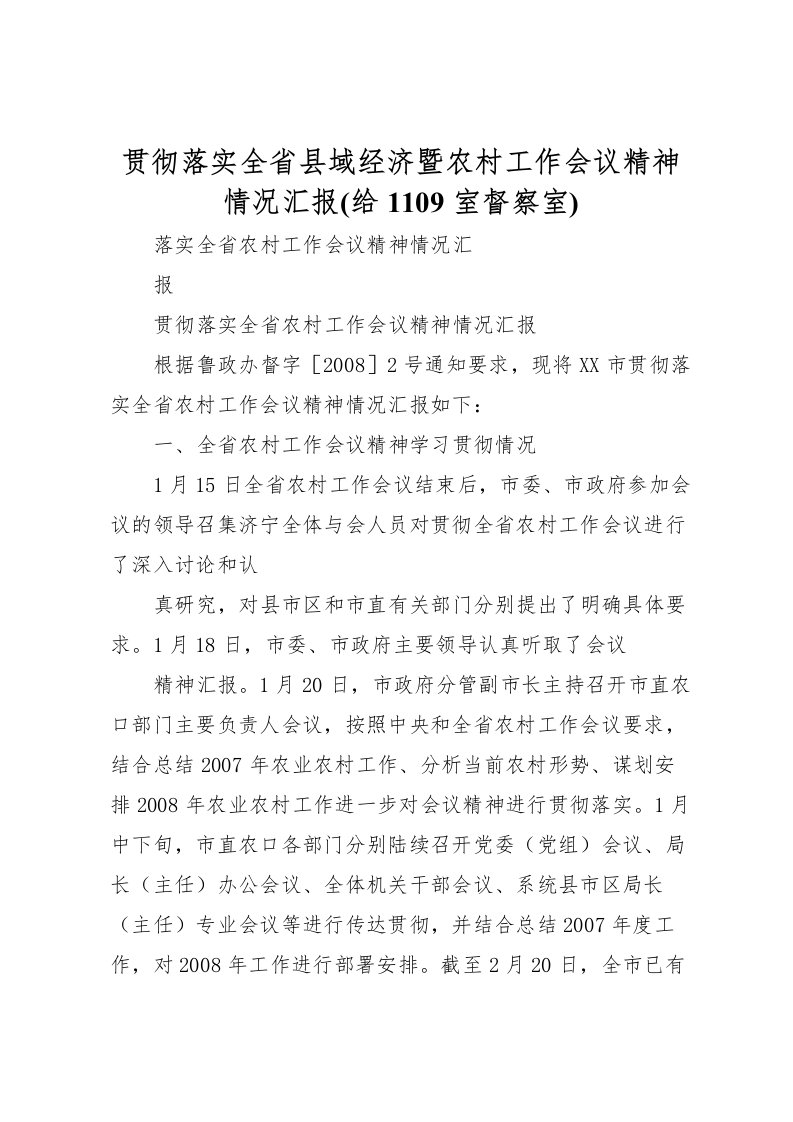 贯彻落实全省县域经济暨农村工作会议精神情况汇报(给 1109 室督察室)

落实全省农村工作会议精神情况汇

报

贯彻落实全省农村工作会议精神情况汇报

根据鲁政办督字［2008］2 号通知要求，现将 XX 市贯彻落实全省农村工作会议精神情况汇报如下：

一、全省农村工作会议精神学习贯彻情况

1 月 15 日全省农村工作会议结束后，市委、市政府参加会议的领导召集济宁全体与会人员对贯彻全省农村工作会议进行了深入讨论和认

真研究，对县市区和市直有关部门分别提出了明确具体要求。1 月 18 日，市委、市政府主要领导认真听取了会议

精神汇报。1 月 20 日，市政府分管副市长主持召开市直农口部门主要负责人会议，按照中央和全省农村工作会议要求，结合总结 2007 年农业农村工作、分析当前农村形势、谋划安排 2008 年农业农村工作进一步对会议精神进行贯彻落实。1 月中下旬，市直农口各部门分别陆续召开党委（党组）会议、局长（主任）办公会议、全体机关干部会议、系统县市区局长（主任）专业会议等进行传达贯彻，并结合总结 2007 年度工作，对 2008 年工作进行部署安排。截至 2 月 20 日，全市已有